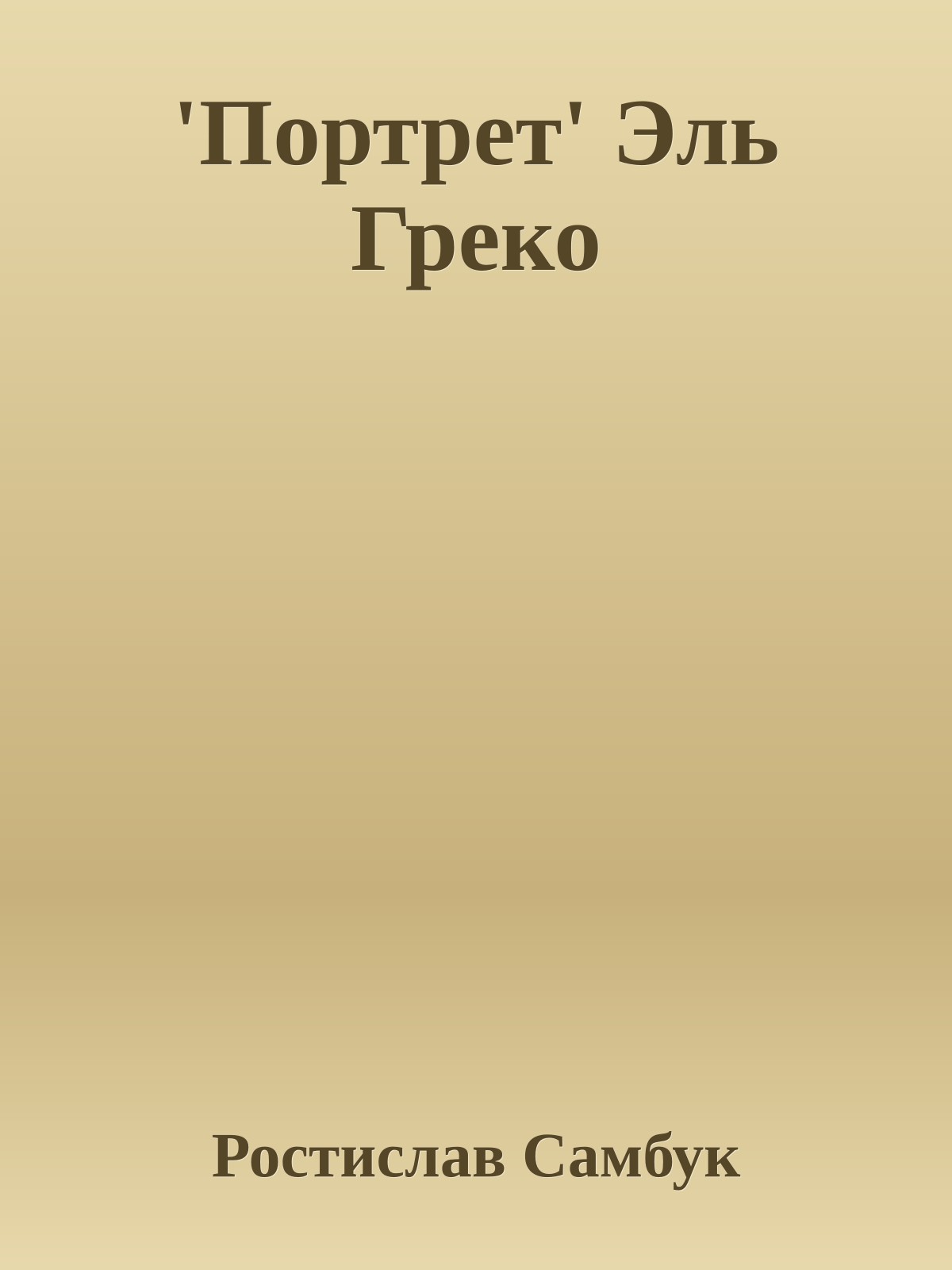 'Портрет' Эль Греко

Ростислав Самбук